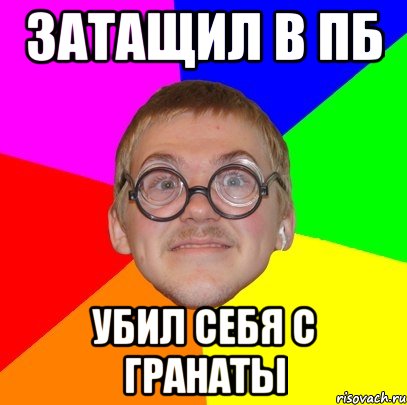 ЗАТАЩИЛ В ПБ

УБИЛ СЕБЯ С ГРАНАТЫ

risovach.ru